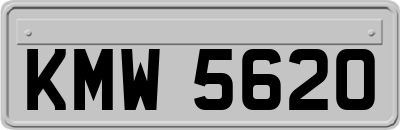 KMW 5620